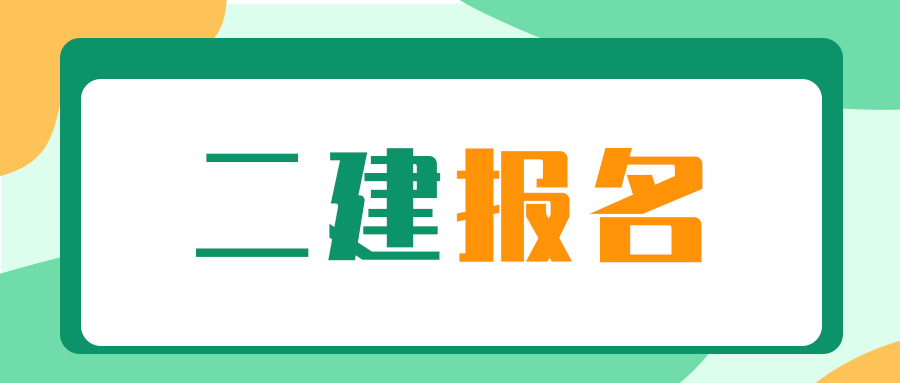 二建报名